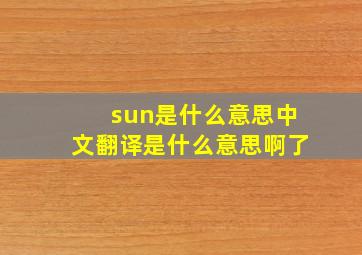 sun是什么意思中文翻译是什么意思啊了